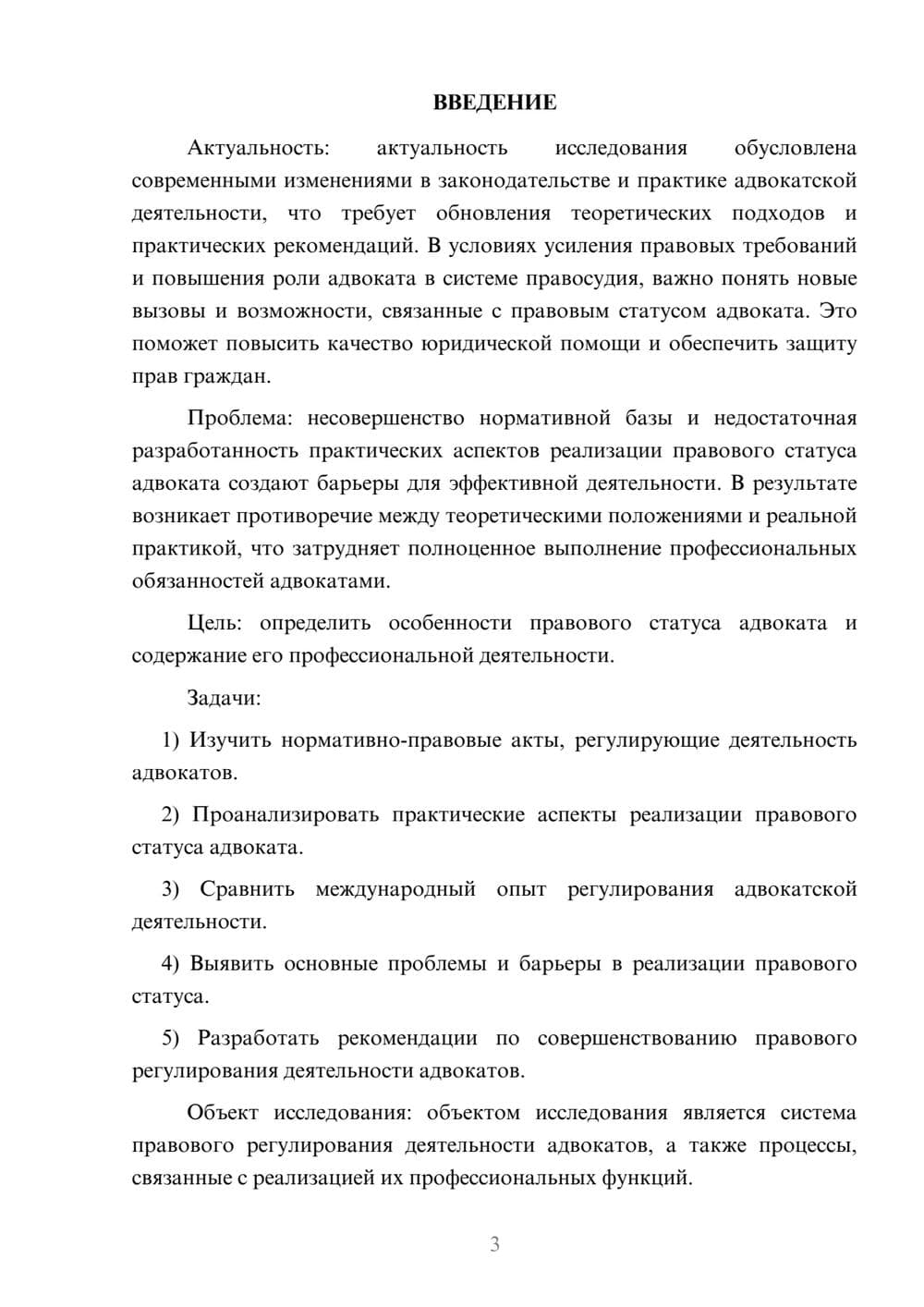 ВВЕДЕНИЕ

Актуальность: актуальность исследования обусловлена современными изменениями в законодательстве и практике адвокатской деятельности, что требует обновления теоретических подходов и практических рекомендаций. В условиях усиления правовых требований и повышения роли адвоката в системе правосудия, важно понять новые вызовы и возможности, связанные с правовым статусом адвоката. Это поможет повысить качество юридической помощи и обеспечить защиту прав граждан.

Проблема: несовершенство нормативной базы и недостаточная разработанность практических аспектов реализации правового статуса адвоката создают барьеры для эффективной деятельности. В результате возникает противоречие между теоретическими положениями и реальной практикой, что затрудняет полноценное выполнение профессиональных обязанностей адвокатами.

Цель: определить особенности правового статуса адвоката и содержание его профессиональной деятельности.

Задачи:

1) Изучить нормативно-правовые акты, регулирующие деятельность адвокатов.

2) Проанализировать практические аспекты реализации правового статуса адвоката.

3) Сравнить международный опыт регулирования адвокатской деятельности.

4) Выявить основные проблемы и барьеры в реализации правового статуса.

5) Разработать рекомендации по совершенствованию правового регулирования деятельности адвокатов.

Объект исследования: объектом исследования является система правового регулирования деятельности адвокатов, а также процессы, связанные с реализацией их профессиональных функций.

3